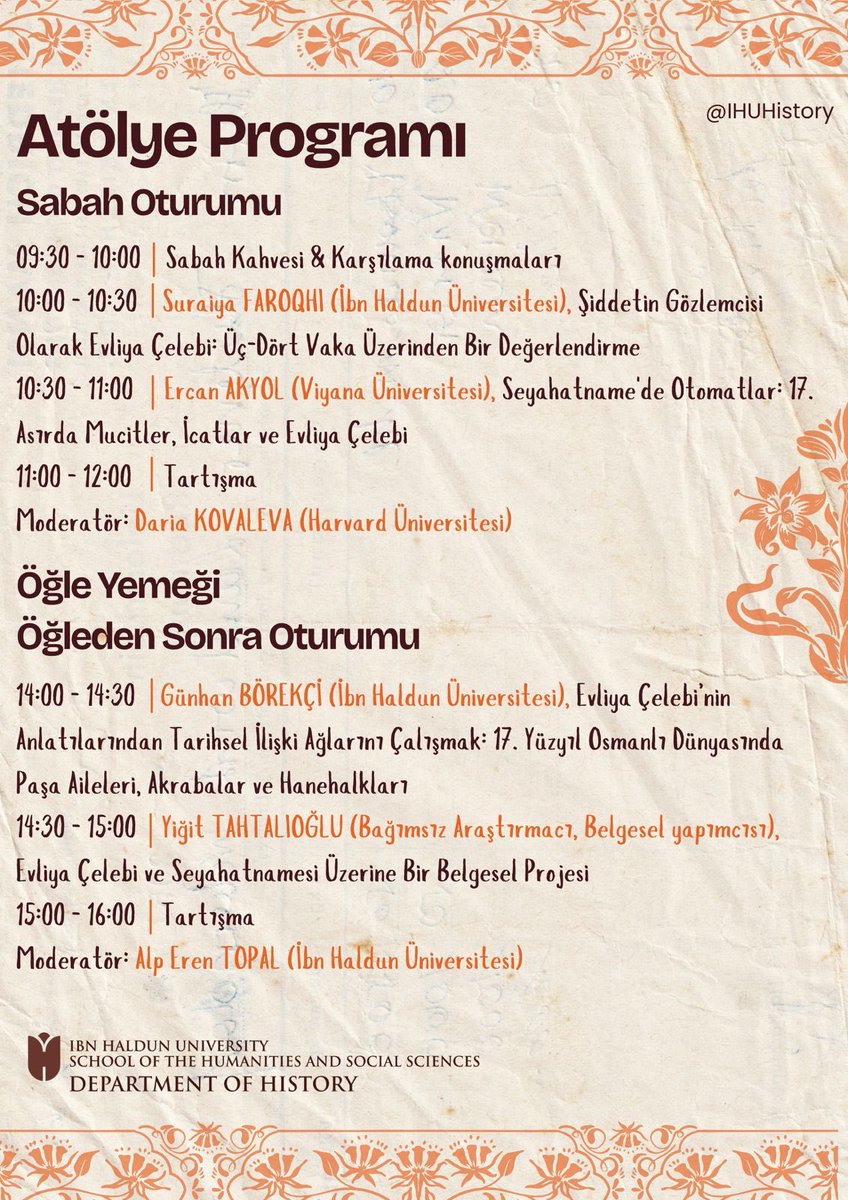 @IHUHistory

Atölye Programı

Sabah Oturumu

09:30 - 10:00 | Sabah Kahvesi & Karşılama konuşmaları

10:00 - 10:30 | Suraiya FAROQHI (İbn Haldun Üniversitesi), Şiddetin Gözlemcisi Olarak Evliya Çelebi: Üç-Dört Vaka Üzerinden Bir Değerlendirme

10:30 - 11:00 | Ercan AKYOL (Viyana Üniversitesi), Seyahatname'de Otomatlar: 17. Asırda Mucitler, İcatlar ve Evliya Çelebi

11:00 - 12:00 | Tartışma

Moderatör: Daria KOVALEVA (Harvard Üniversitesi)

Öğle Yemeği

Öğleden Sonra Oturumu

14:00 - 14:30 | Günhan BÖREKÇİ (İbn Haldun Üniversitesi), Evliya Çelebi'nin Anlatılarından Tarihsel İlişki Ağlarını Çalışmak: 17. Yüzyıl Osmanlı Dünyasında Paşa Aileleri, Akrabalar ve Hanehalkları

14:30 - 15:00 | Yiğit TAHTALIOĞLU (Bağımsız Araştırmacı, Belgesel yapımcısı), Evliya Çelebi ve Seyahatnamesi Üzerine Bir Belgesel Projesi

15:00 - 16:00 | Tartışma

Moderatör: Alp Eren TOPAL (İbn Haldun Üniversitesi)

IBN HALDUN UNIVERSITY
SCHOOL OF THE HUMANITIES AND SOCIAL SCIENCES
DEPARTMENT OF HISTORY